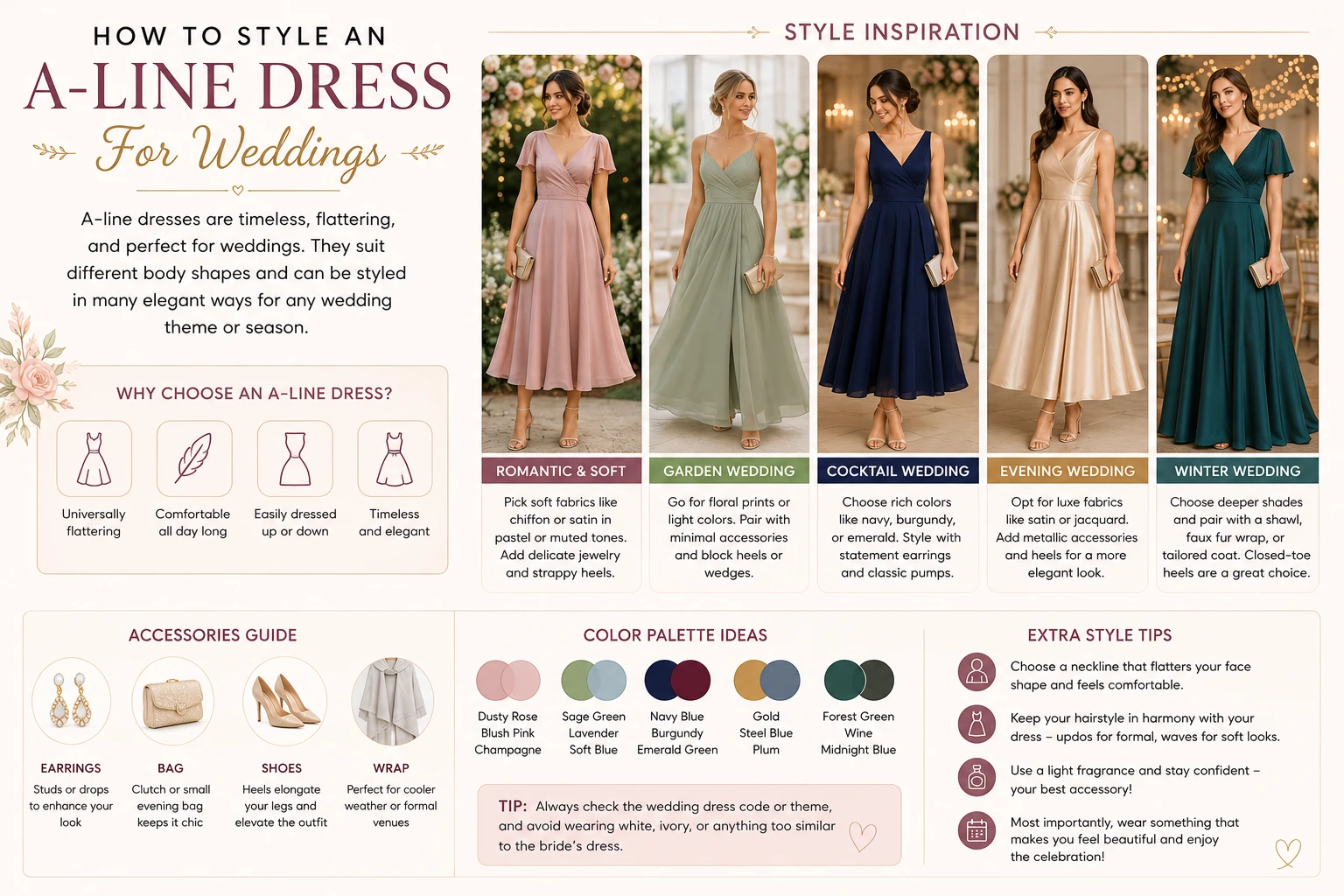 HOW TO STYLE AN
A-LINE DRESS
For Weddings

A-line dresses are timeless, flattering, and perfect for weddings. They suit different body shapes and can be styled in many elegant ways for any wedding theme or season.

WHY CHOOSE AN A-LINE DRESS?

Universally flattering

Comfortable all day long

Easily dressed up or down

Timeless and elegant

STYLE INSPIRATION

ROMANTIC & SOFT
Pick soft fabrics like chiffon or satin in pastel or muted tones. Add delicate jewelry and strappy heels.

GARDEN WEDDING
Go for floral prints or light colors. Pair with minimal accessories and block heels or wedges.

COCKTAIL WEDDING
Choose rich colors like navy, burgundy, or emerald. Style with statement earrings and classic pumps.

EVENING WEDDING
Opt for luxe fabrics like satin or jacquard. Add metallic accessories and heels for a more elegant look.

WINTER WEDDING
Choose deeper shades and pair with a shawl, faux fur wrap, or tailored coat. Closed-toe heels are a great choice.

ACCESSORIES GUIDE

EARRINGS
Studs or drops to enhance your look

BAG
Clutch or small evening bag keeps it chic

SHOES
Heels elongate your legs and elevate the outfit

WRAP
Perfect for cooler weather or formal venues

COLOR PALETTE IDEAS

Dusty Rose
Blush Pink
Champagne

Sage Green
Lavender
Soft Blue

Navy Blue
Burgundy
Emerald Green

Gold
Steel Blue
Plum

Forest Green
Wine
Midnight Blue

TIP: Always check the wedding dress code or theme, and avoid wearing white, ivory, or anything too similar to the bride's dress.

EXTRA STYLE TIPS

Choose a neckline that flatters your face shape and feels comfortable.

Keep your hairstyle in harmony with your dress – updos for formal, waves for soft looks.

Use a light fragrance and stay confident – your best accessory!

Most importantly, wear something that makes you feel beautiful and enjoy the celebration!